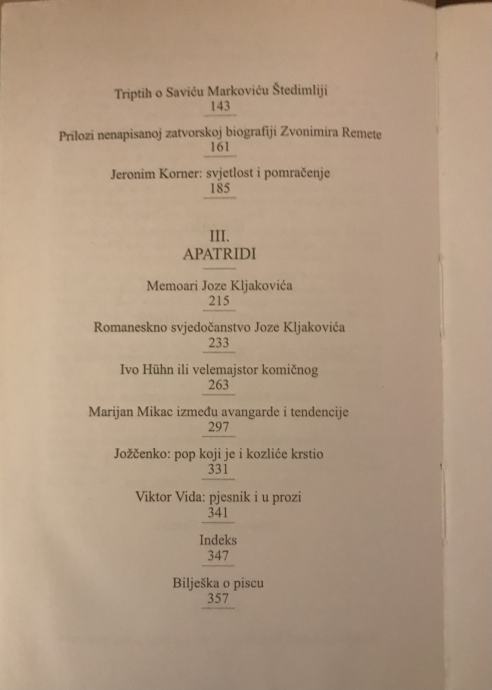 Triptih o Saviću Markoviću Štedimliji
143

Prilozi nenapisanoj zatvorskoj biografiji Zvonimira Remete
161

Jeronim Korner: svjetlost i pomračenje
185

III.
APATRIDI

Memoari Joze Kljakovića
215

Romaneskno svjedočanstvo Joze Kljakovića
233

Ivo Hühn ili velemajstor komičnog
263

Marijan Mikac između avangarde i tendencije
297

Jožčenko: pop koji je i kozliće krstio
331

Viktor Vida: pjesnik i u prozi
341

Indeks
347

Bilješka o piscu
357